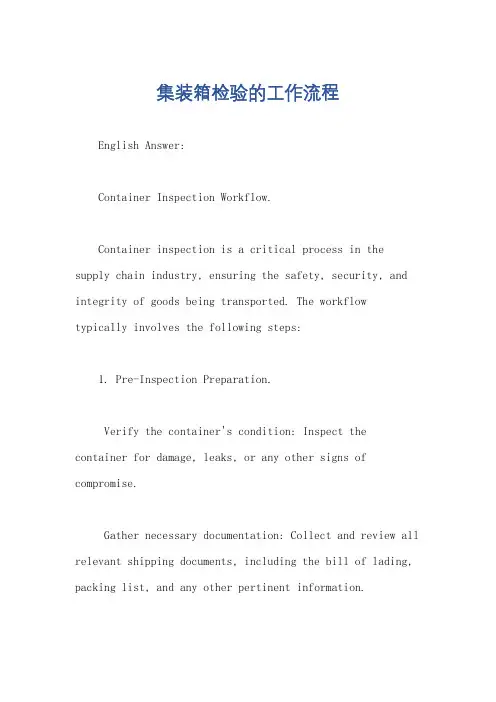 集装箱检验的工作流程

English Answer:

Container Inspection Workflow.

Container inspection is a critical process in the supply chain industry, ensuring the safety, security, and integrity of goods being transported. The workflow typically involves the following steps:

1. Pre-Inspection Preparation.

Verify the container's condition: Inspect the container for damage, leaks, or any other signs of compromise.

Gather necessary documentation: Collect and review all relevant shipping documents, including the bill of lading, packing list, and any other pertinent information.